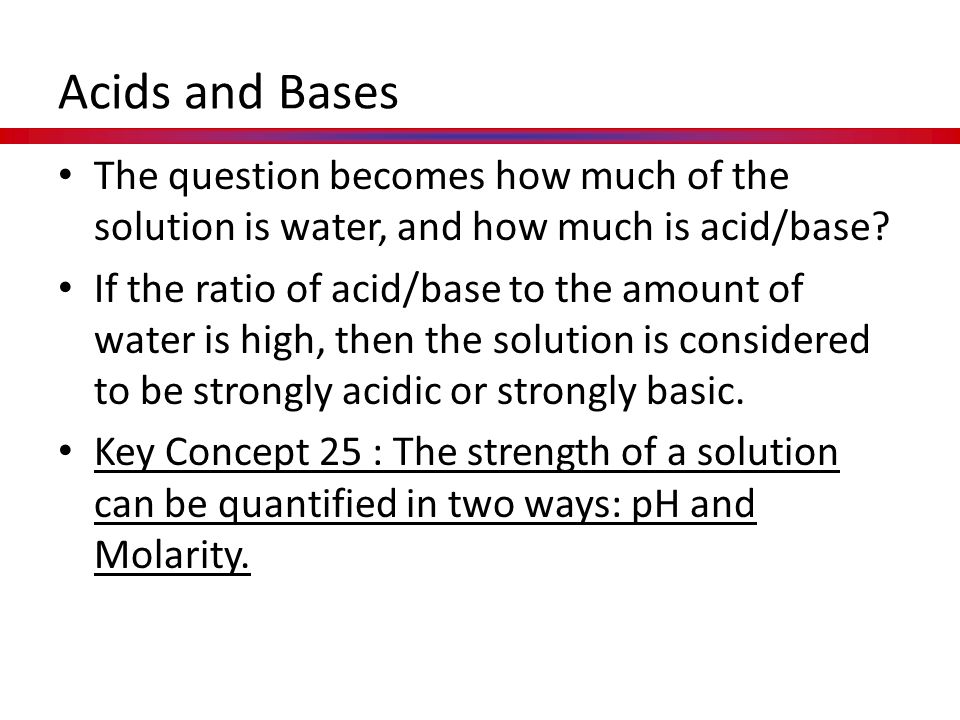 Acids and Bases

• The question becomes how much of the solution is water, and how much is acid/base?

• If the ratio of acid/base to the amount of water is high, then the solution is considered to be strongly acidic or strongly basic.

• Key Concept 25 : The strength of a solution can be quantified in two ways: pH and Molarity.